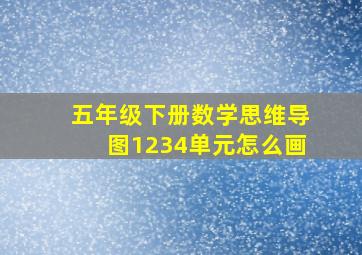 五年级下册数学思维导图1234单元怎么画